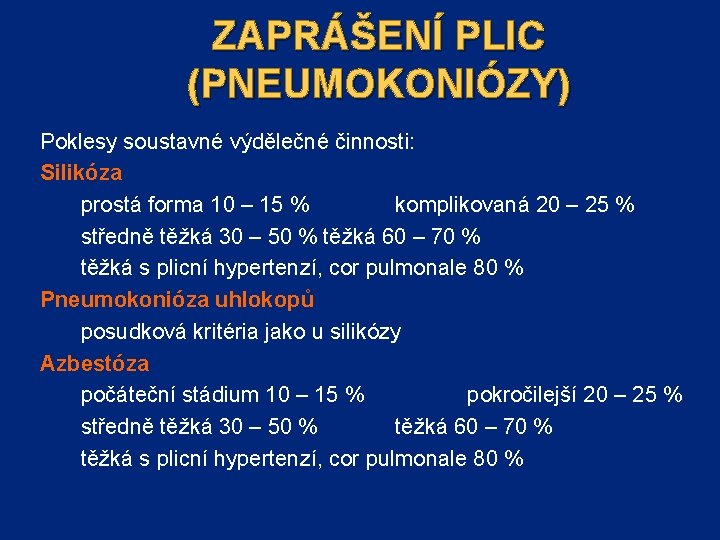 ZAPRÁŠENÍ PLIC (PNEUMOKONIÓZY)

Poklesy soustavné výdělečné činnosti:

Silikóza

prostá forma 10 – 15 % komplikovaná 20 – 25 %

středně těžká 30 – 50 % těžká 60 – 70 %

těžká s plicní hypertenzí, cor pulmonale 80 %

Pneumokonióza uhlokopů

posudková kritéria jako u silikózy

Azbestóza

počáteční stádium 10 – 15 % pokročilejší 20 – 25 %

středně těžká 30 – 50 % těžká 60 – 70 %

těžká s plicní hypertenzí, cor pulmonale 80 %